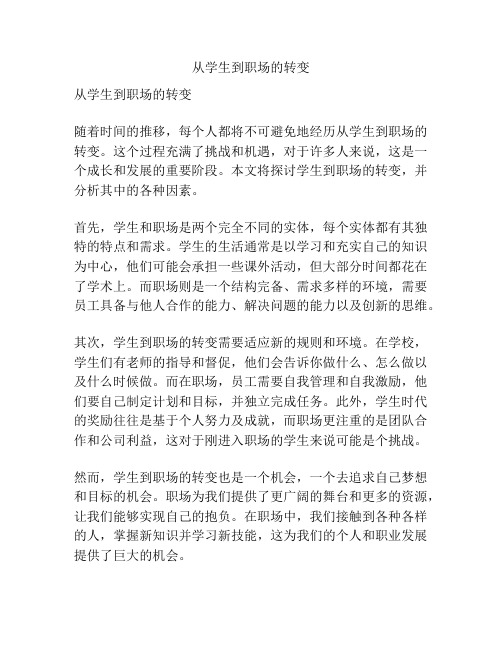 从学生到职场的转变

从学生到职场的转变

随着时间的推移，每个人都将不可避免地经历从学生到职场的转变。这个过程充满了挑战和机遇，对于许多人来说，这是一个成长和发展的重要阶段。本文将探讨学生到职场的转变，并分析其中的各种因素。

首先，学生和职场是两个完全不同的实体，每个实体都有其独特的特点和需求。学生的生活通常是以学习和充实自己的知识为中心，他们可能会承担一些课外活动，但大部分时间都花在了学术上。而职场则是一个结构完备、需求多样的环境，需要员工具备与他人合作的能力、解决问题的能力以及创新的思维。

其次，学生到职场的转变需要适应新的规则和环境。在学校，学生们有老师的指导和督促，他们会告诉你做什么、怎么做以及什么时候做。而在职场，员工需要自我管理和自我激励，他们要自己制定计划和目标，并独立完成任务。此外，学生时代的奖励往往是基于个人努力及成就，而职场更注重的是团队合作和公司利益，这对于刚进入职场的学生来说可能是个挑战。

然而，学生到职场的转变也是一个机会，一个去追求自己梦想和目标的机会。职场为我们提供了更广阔的舞台和更多的资源，让我们能够实现自己的抱负。在职场中，我们接触到各种各样的人，掌握新知识并学习新技能，这为我们的个人和职业发展提供了巨大的机会。